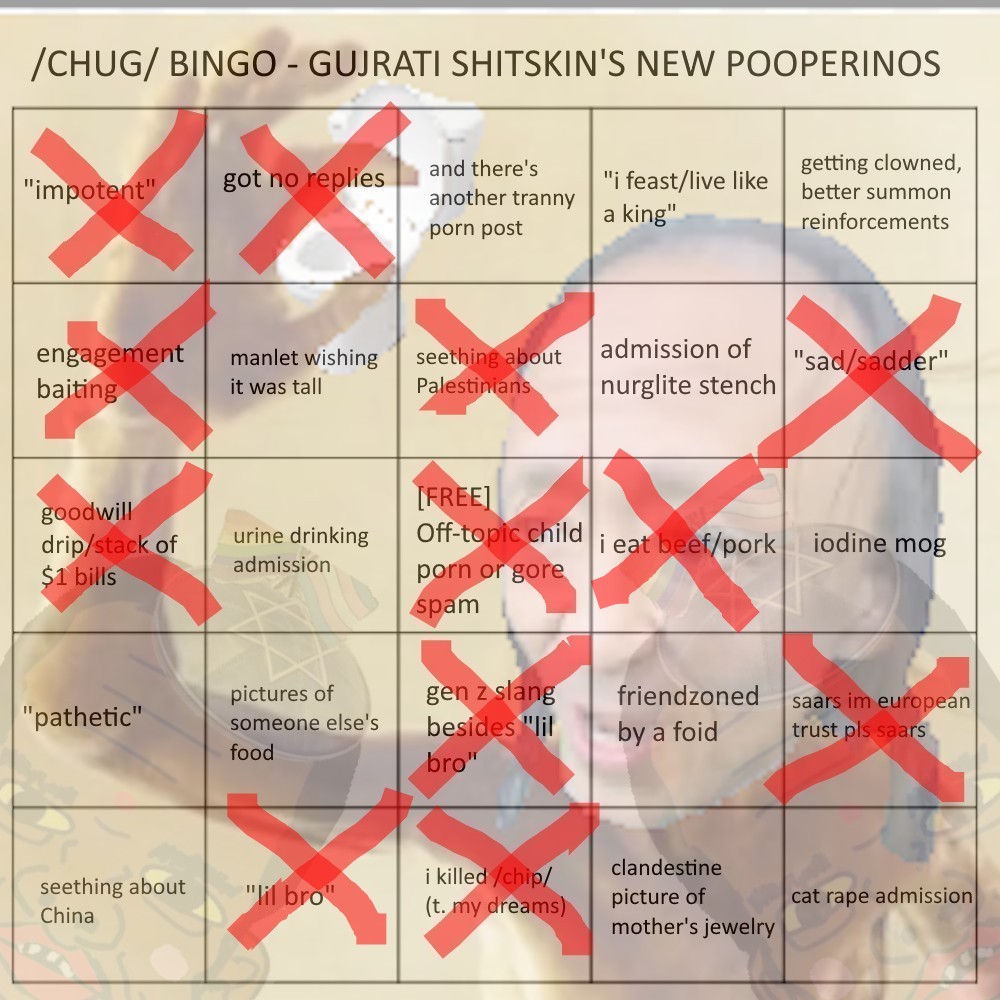 /CHUG/ BINGO - GUJRATI SHITSKIN'S NEW POOPERINOS

| | | | | |
|---|---|---|---|---|
| "impotent" | got no replies | and there's another tranny porn post | "i feast/live like a king" | getting clowned, better summon reinforcements |
| engagement baiting | manlet wishing it was tall | seething about Palestinians | admission of nurglite stench | "sad/sadder" |
| goodwill drip/stack of $1 bills | urine drinking admission | [FREE] Off-topic child porn or gore spam | i eat beef/pork | iodine mog |
| "pathetic" | pictures of someone else's food | gen z slang besides "lil bro" | friendzoned by a foid | saars im european trust pls saars |
| seething about China | "lil bro" | i killed /chip/ (t. my dreams) | clandestine picture of mother's jewelry | cat rape admission |